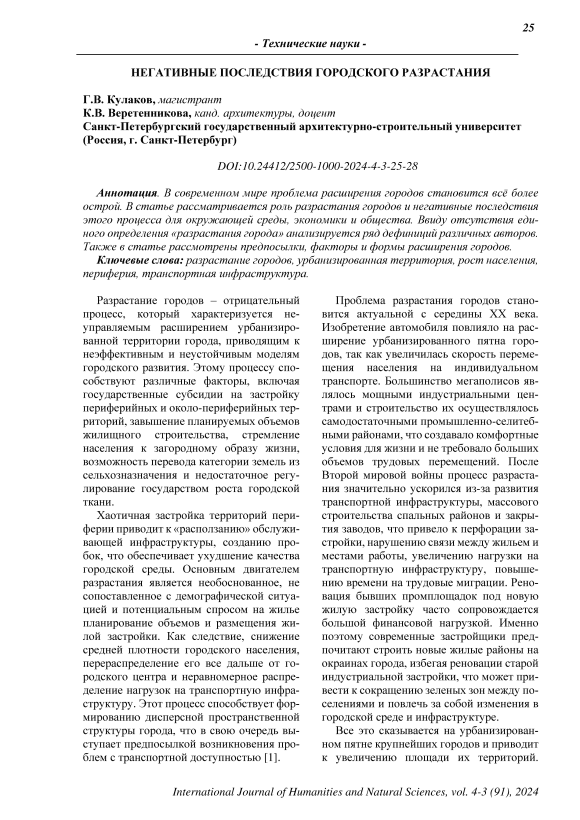 25

- Технические науки -

НЕГАТИВНЫЕ ПОСЛЕДСТВИЯ ГОРОДСКОГО РАЗРАСТАНИЯ

Г.В. Кулаков, магистрант
К.В. Веретенникова, канд. архитектуры, доцент
Санкт-Петербургский государственный архитектурно-строительный университет (Россия, г. Санкт-Петербург)

DOI:10.24412/2500-1000-2024-4-3-25-28

Аннотация. В современном мире проблема расширения городов становится всё более острой. В статье рассматривается роль разрастания городов и негативные последствия этого процесса для окружающей среды, экономики и общества. Ввиду отсутствия единого определения «разрастания города» анализируется ряд дефиниций различных авторов. Также в статье рассмотрены предпосылки, факторы и формы расширения городов.

Ключевые слова: разрастание городов, урбанизированная территория, рост населения, периферия, транспортная инфраструктура.

Разрастание городов – отрицательный процесс, который характеризуется неуправляемым расширением урбанизированной территории города, приводящим к неэффективным и неустойчивым моделям городского развития. Этому процессу способствуют различные факторы, включая государственные субсидии на застройку периферийных и около-периферийных территорий, завышение планируемых объемов жилищного строительства, стремление населения к загородному образу жизни, возможность перевода категории земель из сельхозназначения и недостаточное регулирование государством роста городской ткани.

Хаотичная застройка территорий периферии приводит к «расползанию» обслуживающей инфраструктуры, созданию пробок, что обеспечивает ухудшение качества городской среды. Основным двигателем разрастания является необоснованное, не сопоставленное с демографической ситуацией и потенциальным спросом на жилье планирование объемов и размещения жилой застройки. Как следствие, снижение средней плотности городского населения, перераспределение его все дальше от городского центра и неравномерное распределение нагрузок на транспортную инфраструктуру. Этот процесс способствует формированию дисперсной пространственной структуры города, что в свою очередь выступает предпосылкой возникновения проблем с транспортной доступностью [1].

Проблема разрастания городов становится актуальной с середины XX века. Изобретение автомобиля повлияло на расширение урбанизированного пятна городов, так как увеличилась скорость перемещения населения на индивидуальном транспорте. Большинство мегаполисов являлось мощными индустриальными центрами и строительство их осуществлялось самодостаточными промышленно-селитебными районами, что создавало комфортные условия для жизни и не требовало больших объемов трудовых перемещений. После Второй мировой войны процесс разрастания значительно ускорился из-за развития транспортной инфраструктуры, массового строительства спальных районов и закрытия заводов, что привело к перфорации застройки, нарушению связи между жильем и местами работы, увеличению нагрузки на транспортную инфраструктуру, повышению времени на трудовые миграции. Реновация бывших промплощадок под новую жилую застройку часто сопровождается большой финансовой нагрузкой. Именно поэтому современные застройщики предпочитают строить новые жилые районы на окраинах города, избегая реновации старой индустриальной застройки, что может привести к сокращению зеленых зон между поселениями и повлечь за собой изменения в городской среде и инфраструктуре.

Все это сказывается на урбанизированном пятне крупнейших городов и приводит к увеличению площади их территорий.

International Journal of Humanities and Natural Sciences, vol. 4-3 (91), 2024